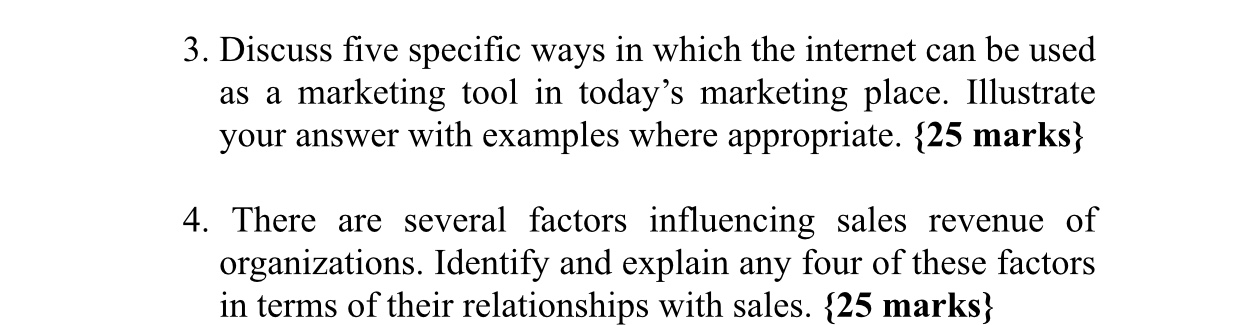 3. Discuss five specific ways in which the internet can be used as a marketing tool in today's marketing place. Illustrate your answer with examples where appropriate. {25 marks}

4. There are several factors influencing sales revenue of organizations. Identify and explain any four of these factors in terms of their relationships with sales. {25 marks}